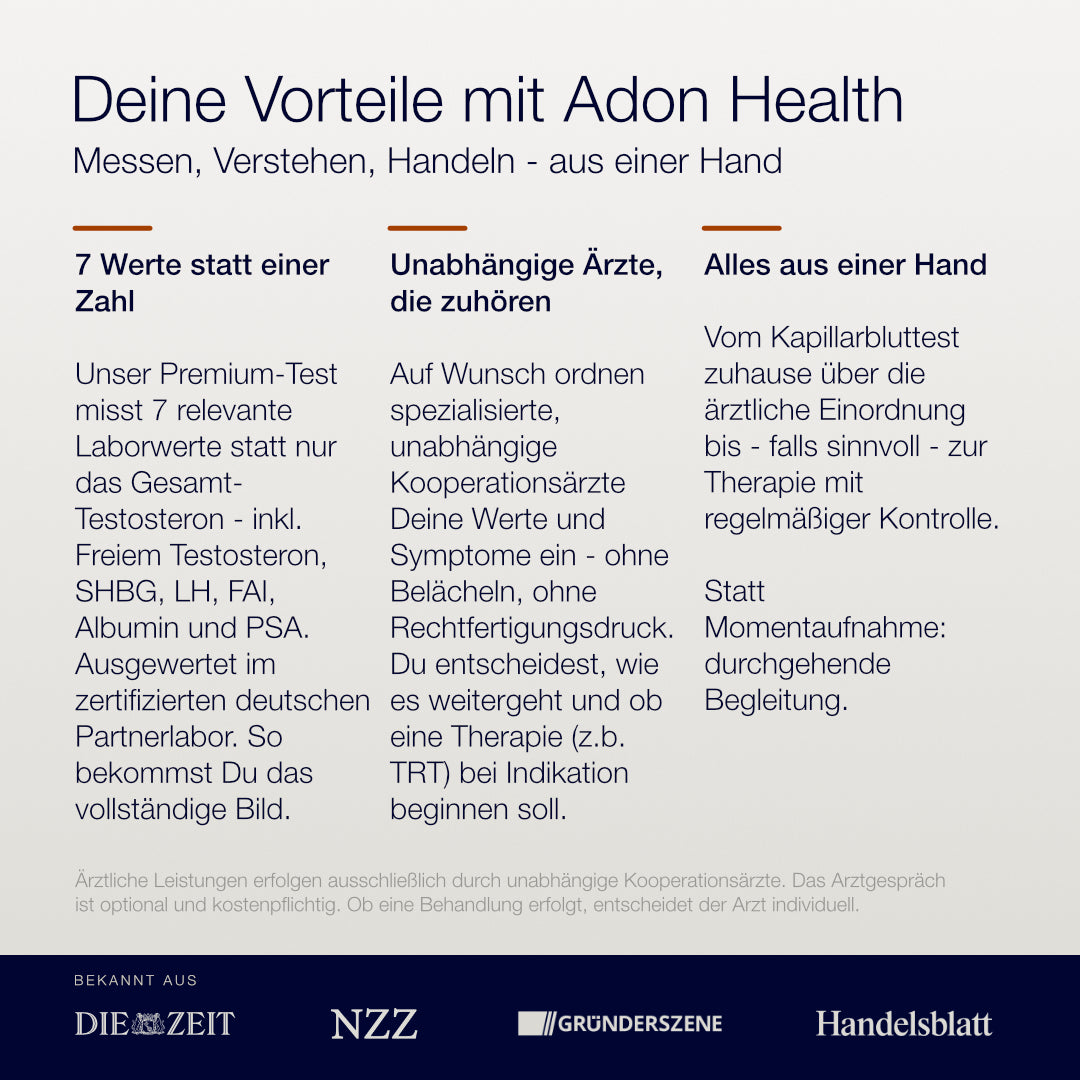 Deine Vorteile mit Adon Health

Messen, Verstehen, Handeln - aus einer Hand

7 Werte statt einer Zahl

Unser Premium-Test misst 7 relevante Laborwerte statt nur das Gesamt-Testosteron - inkl. Freiem Testosteron, SHBG, LH, FAI, Albumin und PSA. Ausgewertet im zertifizierten deutschen Partnerlabor. So bekommst Du das vollständige Bild.

Unabhängige Ärzte, die zuhören

Auf Wunsch ordnen spezialisierte, unabhängige Kooperationsärzte Deine Werte und Symptome ein - ohne Belächeln, ohne Rechtfertigungsdruck. Du entscheidest, wie es weitergeht und ob eine Therapie (z.b. TRT) bei Indikation beginnen soll.

Alles aus einer Hand

Vom Kapillarbluttest zuhause über die ärztliche Einordnung bis - falls sinnvoll - zur Therapie mit regelmäßiger Kontrolle.

Statt Momentaufnahme: durchgehende Begleitung.

Ärztliche Leistungen erfolgen ausschließlich durch unabhängige Kooperationsärzte. Das Arztgespräch ist optional und kostenpflichtig. Ob eine Behandlung erfolgt, entscheidet der Arzt individuell.

BEKANNT AUS

DIE ZEIT

NZZ

GRÜNDERSZENE

Handelsblatt